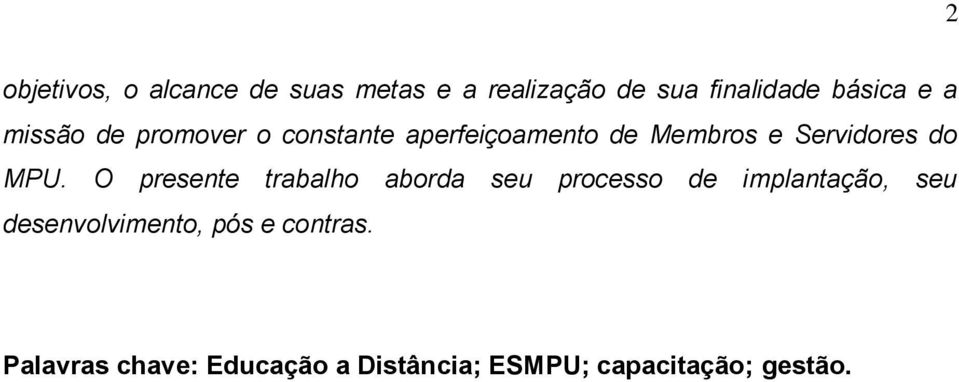 2

objetivos, o alcance de suas metas e a realização de sua finalidade básica e a missão de promover o constante aperfeiçoamento de Membros e Servidores do MPU. O presente trabalho aborda seu processo de implantação, seu desenvolvimento, pós e contras.

Palavras chave: Educação a Distância; ESMPU; capacitação; gestão.